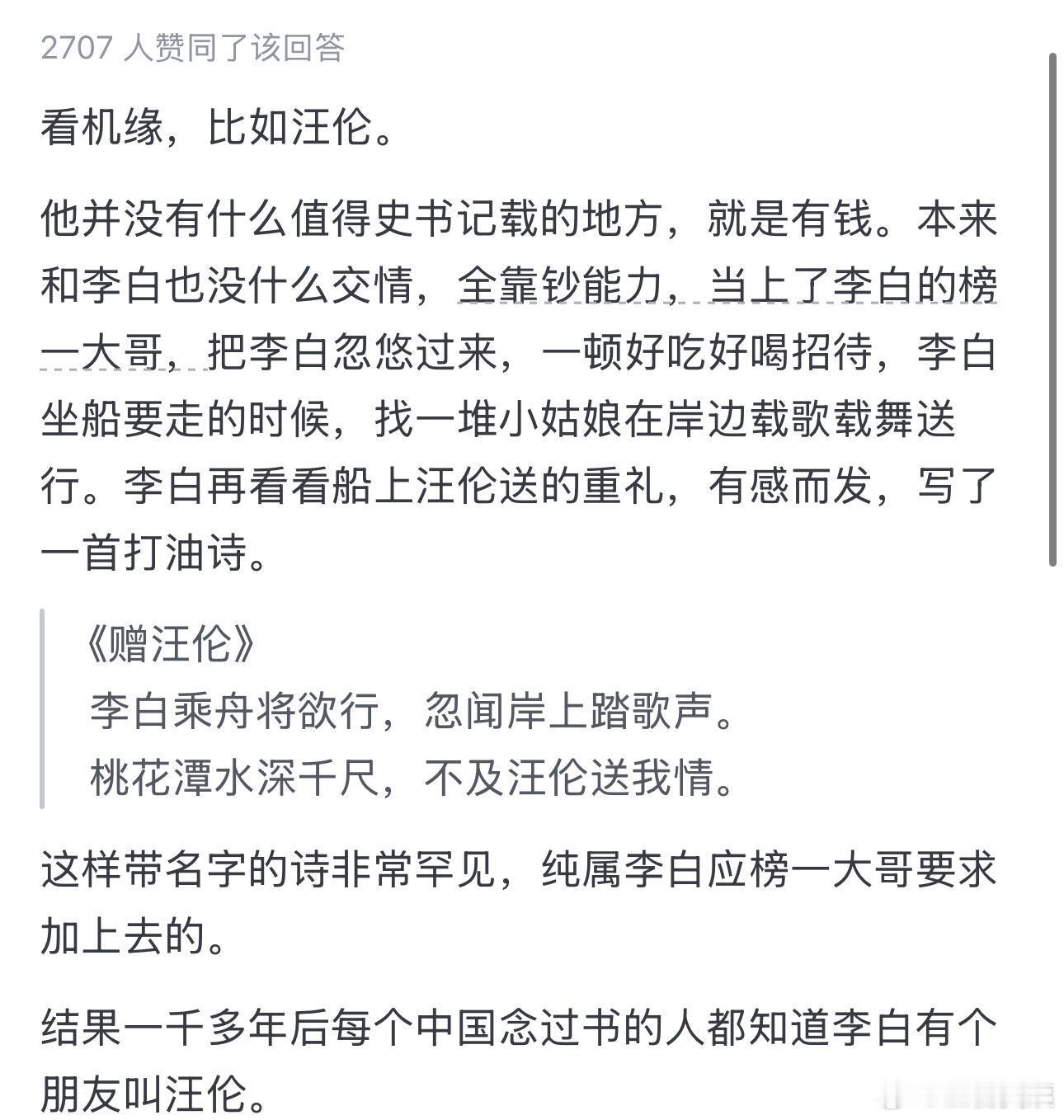 2707 人赞同了该回答

看机缘，比如汪伦。

他并没有什么值得史书记载的地方，就是有钱。本来和李白也没什么交情，全靠钞能力，当上了李白的榜一大哥，把李白忽悠过来，一顿好吃好喝招待，李白坐船要走的时候，找一堆小姑娘在岸边载歌载舞送行。李白再看看船上汪伦送的重礼，有感而发，写了一首打油诗。

《赠汪伦》
李白乘舟将欲行，忽闻岸上踏歌声。
桃花潭水深千尺，不及汪伦送我情。

这样带名字的诗非常罕见，纯属李白应榜一大哥要求加上去的。

结果一千多年后每个中国念过书的人都知道李白有个朋友叫汪伦。